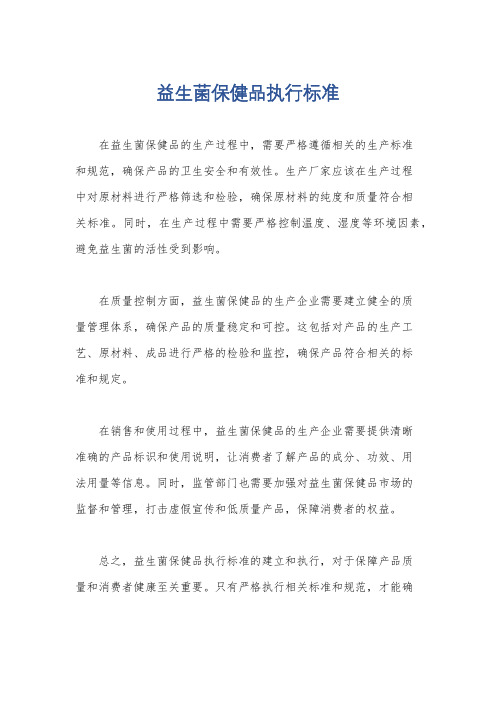 益生菌保健品执行标准

在益生菌保健品的生产过程中，需要严格遵循相关的生产标准和规范，确保产品的卫生安全和有效性。生产厂家应该在生产过程中对原材料进行严格筛选和检验，确保原材料的纯度和质量符合相关标准。同时，在生产过程中需要严格控制温度、湿度等环境因素，避免益生菌的活性受到影响。

在质量控制方面，益生菌保健品的生产企业需要建立健全的质量管理体系，确保产品的质量稳定和可控。这包括对产品的生产工艺、原材料、成品进行严格的检验和监控，确保产品符合相关的标准和规定。

在销售和使用过程中，益生菌保健品的生产企业需要提供清晰准确的产品标识和使用说明，让消费者了解产品的成分、功效、用法用量等信息。同时，监管部门也需要加强对益生菌保健品市场的监督和管理，打击虚假宣传和低质量产品，保障消费者的权益。

总之，益生菌保健品执行标准的建立和执行，对于保障产品质量和消费者健康至关重要。只有严格执行相关标准和规范，才能确